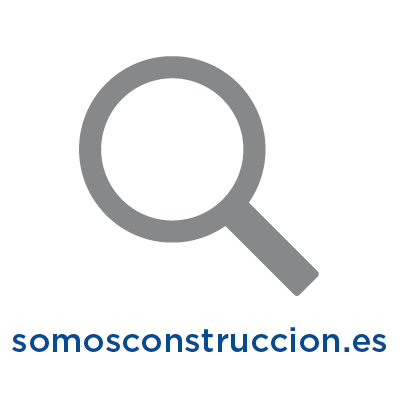 somosconstruccion.es